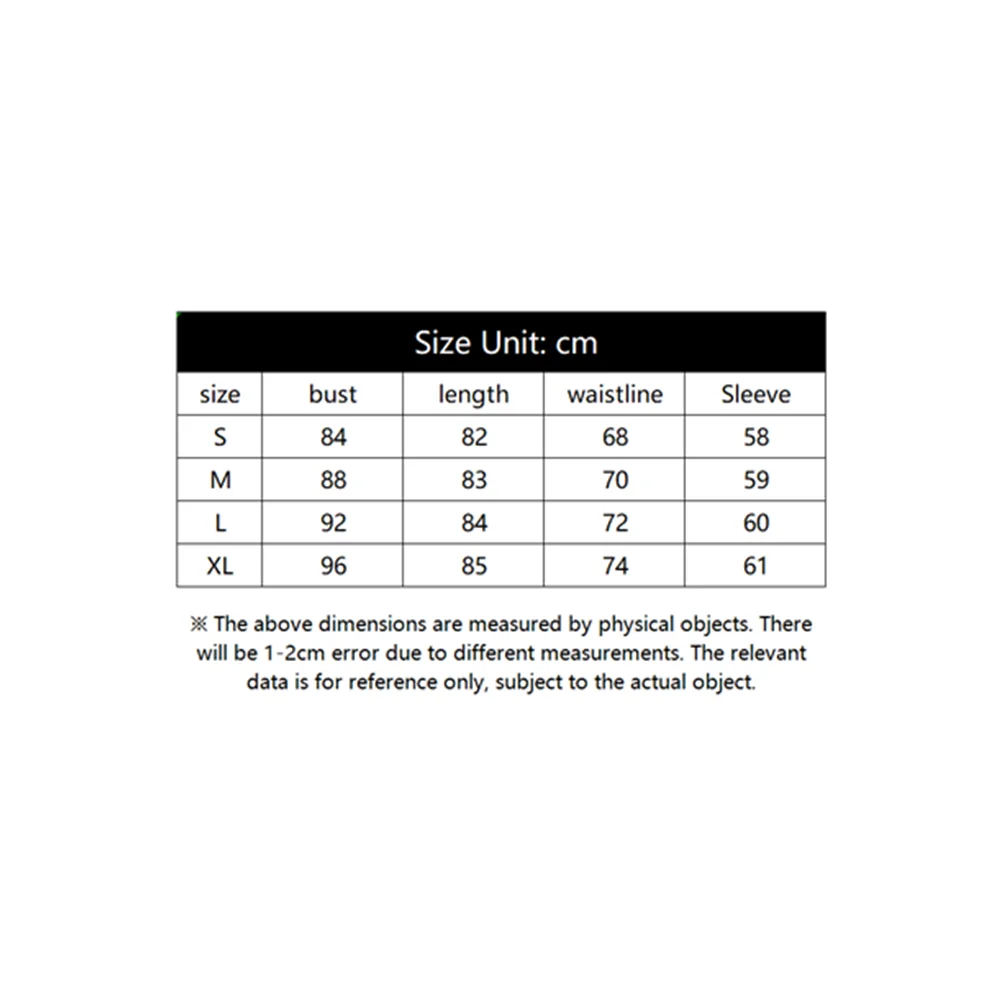 Size Unit: cm

| size | bust | length | waistline | Sleeve |
|---|---|---|---|---|
| S | 84 | 82 | 68 | 58 |
| M | 88 | 83 | 70 | 59 |
| L | 92 | 84 | 72 | 60 |
| XL | 96 | 85 | 74 | 61 |

※ The above dimensions are measured by physical objects. There will be 1-2cm error due to different measurements. The relevant data is for reference only, subject to the actual object.